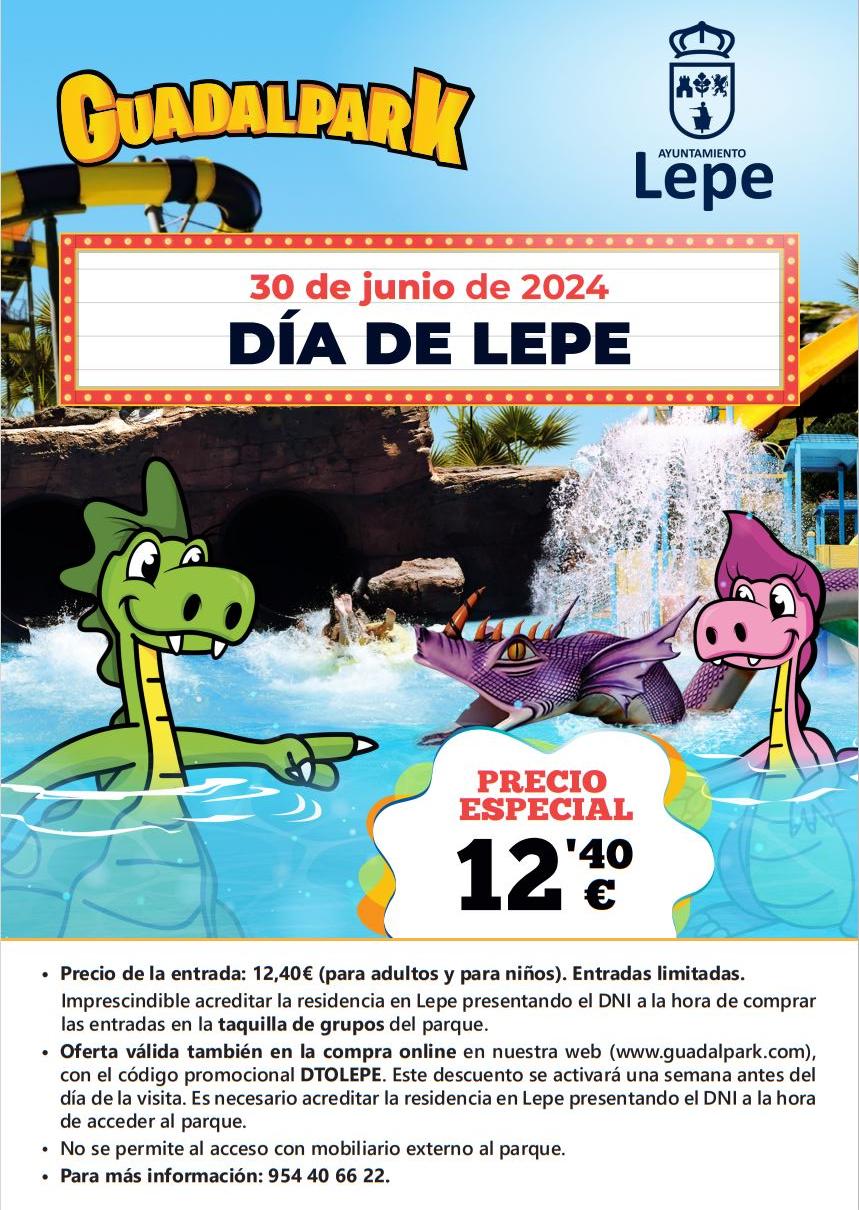 GUADALPARK

AYUNTAMIENTO
Lepe

30 de junio de 2024
DÍA DE LEPE

PRECIO ESPECIAL
12'40 €

• Precio de la entrada: 12,40€ (para adultos y para niños). Entradas limitadas. Imprescindible acreditar la residencia en Lepe presentando el DNI a la hora de comprar las entradas en la taquilla de grupos del parque.
• Oferta válida también en la compra online en nuestra web (www.guadalpark.com), con el código promocional DTOLEPE. Este descuento se activará una semana antes del día de la visita. Es necesario acreditar la residencia en Lepe presentando el DNI a la hora de acceder al parque.
• No se permite al acceso con mobiliario externo al parque.
• Para más información: 954 40 66 22.